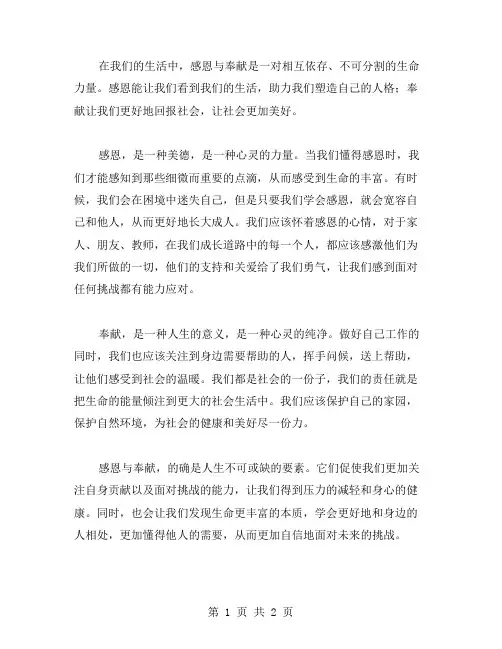 在我们的生活中，感恩与奉献是一对相互依存、不可分割的生命力量。感恩能让我们看到我们的生活，助力我们塑造自己的人格；奉献让我们更好地回报社会，让社会更加美好。

感恩，是一种美德，是一种心灵的力量。当我们懂得感恩时，我们才能感知到那些细微而重要的点滴，从而感受到生命的丰富。有时候，我们会在困境中迷失自己，但是只要我们学会感恩，就会宽容自己和他人，从而更好地长大成人。我们应该怀着感恩的心情，对于家人、朋友、教师，在我们成长道路中的每一个人，都应该感激他们为我们所做的一切，他们的支持和关爱给了我们勇气，让我们感到面对任何挑战都有能力应对。

奉献，是一种人生的意义，是一种心灵的纯净。做好自己工作的同时，我们也应该关注到身边需要帮助的人，挥手问候，送上帮助，让他们感受到社会的温暖。我们都是社会的一份子，我们的责任就是把生命的能量倾注到更大的社会生活中。我们应该保护自己的家园，保护自然环境，为社会的健康和美好尽一份力。

感恩与奉献，的确是人生不可或缺的要素。它们促使我们更加关注自身贡献以及面对挑战的能力，让我们得到压力的减轻和身心的健康。同时，也会让我们发现生命更丰富的本质，学会更好地和身边的人相处，更加懂得他人的需要，从而更加自信地面对未来的挑战。

第 1 页 共 2 页